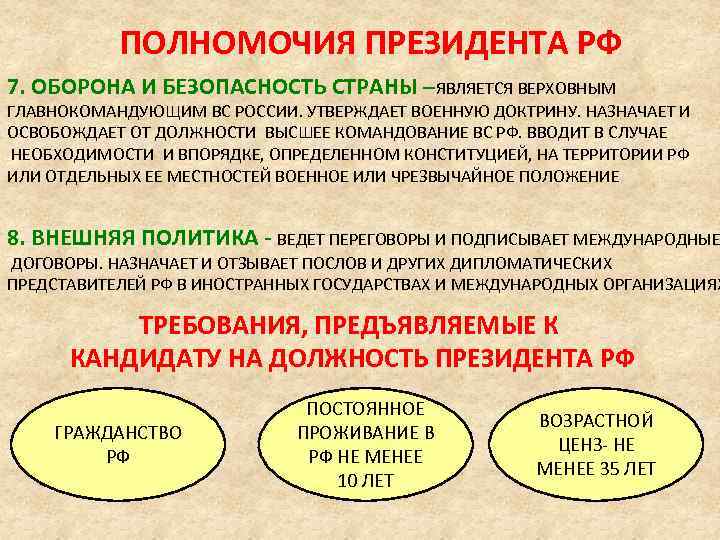 ПОЛНОМОЧИЯ ПРЕЗИДЕНТА РФ

7. ОБОРОНА И БЕЗОПАСНОСТЬ СТРАНЫ –ЯВЛЯЕТСЯ ВЕРХОВНЫМ ГЛАВНОКОМАНДУЮЩИМ ВС РОССИИ. УТВЕРЖДАЕТ ВОЕННУЮ ДОКТРИНУ. НАЗНАЧАЕТ И ОСВОБОЖДАЕТ ОТ ДОЛЖНОСТИ ВЫСШЕЕ КОМАНДОВАНИЕ ВС РФ. ВВОДИТ В СЛУЧАЕ НЕОБХОДИМОСТИ И ВПОРЯДКЕ, ОПРЕДЕЛЕННОМ КОНСТИТУЦИЕЙ, НА ТЕРРИТОРИИ РФ ИЛИ ОТДЕЛЬНЫХ ЕЕ МЕСТНОСТЕЙ ВОЕННОЕ ИЛИ ЧРЕЗВЫЧАЙНОЕ ПОЛОЖЕНИЕ

8. ВНЕШНЯЯ ПОЛИТИКА - ВЕДЕТ ПЕРЕГОВОРЫ И ПОДПИСЫВАЕТ МЕЖДУНАРОДНЫЕ ДОГОВОРЫ. НАЗНАЧАЕТ И ОТЗЫВАЕТ ПОСЛОВ И ДРУГИХ ДИПЛОМАТИЧЕСКИХ ПРЕДСТАВИТЕЛЕЙ РФ В ИНОСТРАННЫХ ГОСУДАРСТВАХ И МЕЖДУНАРОДНЫХ ОРГАНИЗАЦИЯХ

ТРЕБОВАНИЯ, ПРЕДЪЯВЛЯЕМЫЕ К КАНДИДАТУ НА ДОЛЖНОСТЬ ПРЕЗИДЕНТА РФ

ГРАЖДАНСТВО РФ

ПОСТОЯННОЕ ПРОЖИВАНИЕ В РФ НЕ МЕНЕЕ 10 ЛЕТ

ВОЗРАСТНОЙ ЦЕНЗ- НЕ МЕНЕЕ 35 ЛЕТ